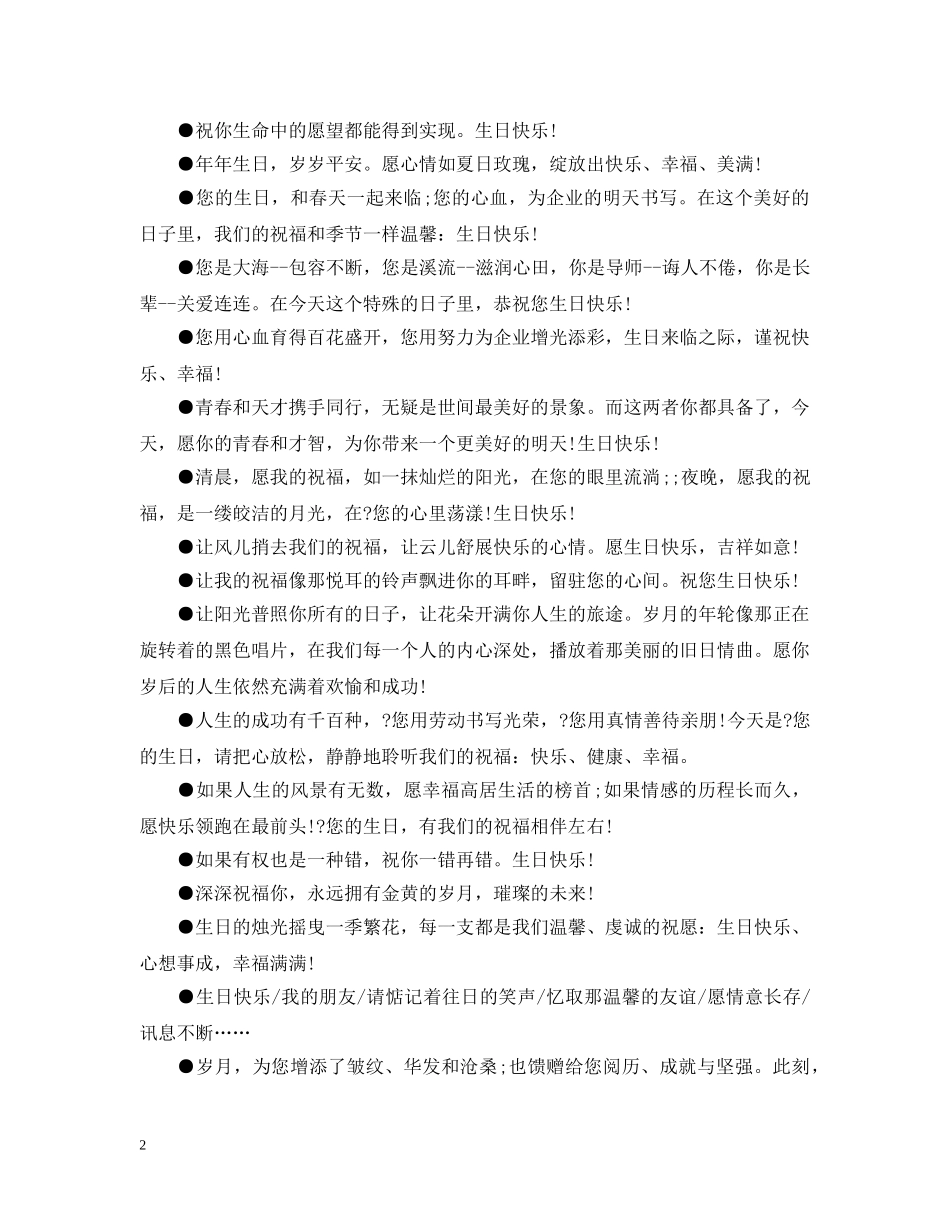 ●祝你生命中的愿望都能得到实现。生日快乐!

●年年生日，岁岁平安。愿心情如夏日玫瑰，绽放出快乐、幸福、美满!

●您的生日，和春天一起来临;您的心血，为企业的明天书写。在这个美好的日子里，我们的祝福和季节一样温馨：生日快乐!

●您是大海--包容不断，您是溪流--滋润心田，你是导师--诲人不倦，你是长辈--关爱连连。在今天这个特殊的日子里，恭祝您生日快乐!

●您用心血育得百花盛开，您用努力为企业增光添彩，生日来临之际，谨祝快乐、幸福!

●青春和天才携手同行，无疑是世间最美好的景象。而这两者你都具备了，今天，愿你的青春和才智，为你带来一个更美好的明天!生日快乐!

●清晨，愿我的祝福，如一抹灿烂的阳光，在您的眼里流淌;;夜晚，愿我的祝福，是一缕皎洁的月光，在?您的心里荡漾!生日快乐!

●让风儿捎去我们的祝福，让云儿舒展快乐的心情。愿生日快乐，吉祥如意!

●让我的祝福像那悦耳的铃声飘进你的耳畔，留驻您的心间。祝您生日快乐!

●让阳光普照你所有的日子，让花朵开满你人生的旅途。岁月的年轮像那正在旋转着的黑色唱片，在我们每一个人的内心深处，播放着那美丽的旧日情曲。愿你岁后的人生依然充满着欢愉和成功!

●人生的成功有千百种，?您用劳动书写光荣，?您用真情善待亲朋!今天是?您的生日，请把心放松，静静地聆听我们的祝福：快乐、健康、幸福。

●如果人生的风景有无数，愿幸福高居生活的榜首;如果情感的历程长而久，愿快乐领跑在最前头!?您的生日，有我们的祝福相伴左右!

●如果有权也是一种错，祝你一错再错。生日快乐!

●深深祝福你，永远拥有金黄的岁月，璀璨的未来!

●生日的烛光摇曳一季繁花，每一支都是我们温馨、虔诚的祝愿：生日快乐、心想事成，幸福满满!

●生日快乐/我的朋友/请惦记着往日的笑声/忆取那温馨的友谊/愿情意长存/讯息不断……

●岁月，为您增添了皱纹、华发和沧桑;也馈赠给您阅历、成就与坚强。此刻，

2